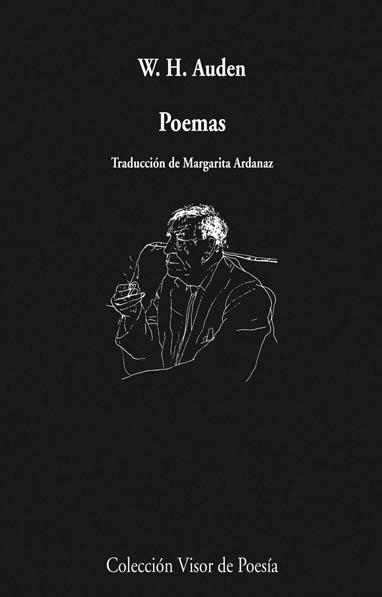 W. H. Auden

Poemas

Traducción de Margarita Ardanaz

Colección Visor de Poesía